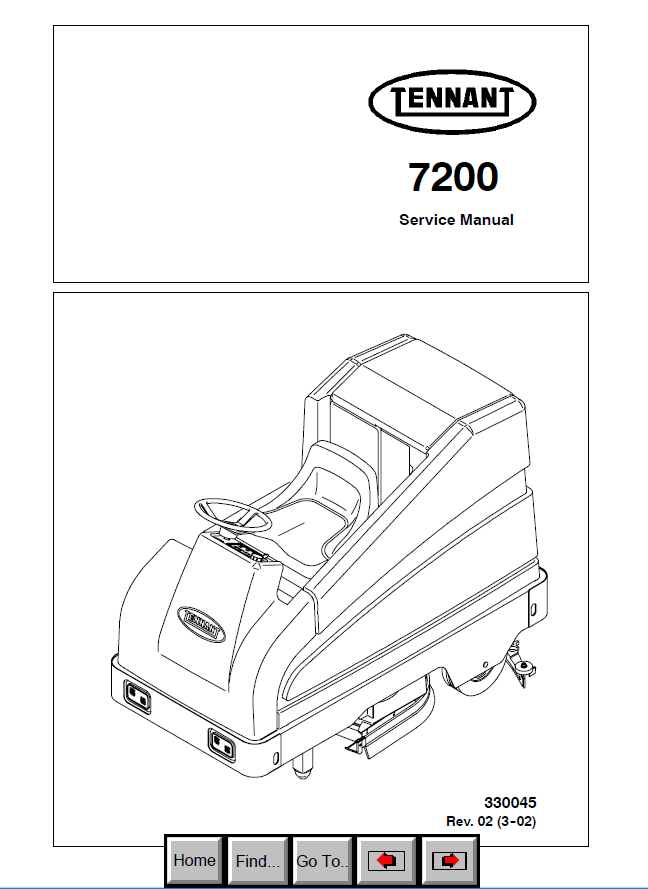 TENNANT

7200

Service Manual

TENNANT

330045
Rev. 02 (3-02)

Home Find... Go To..